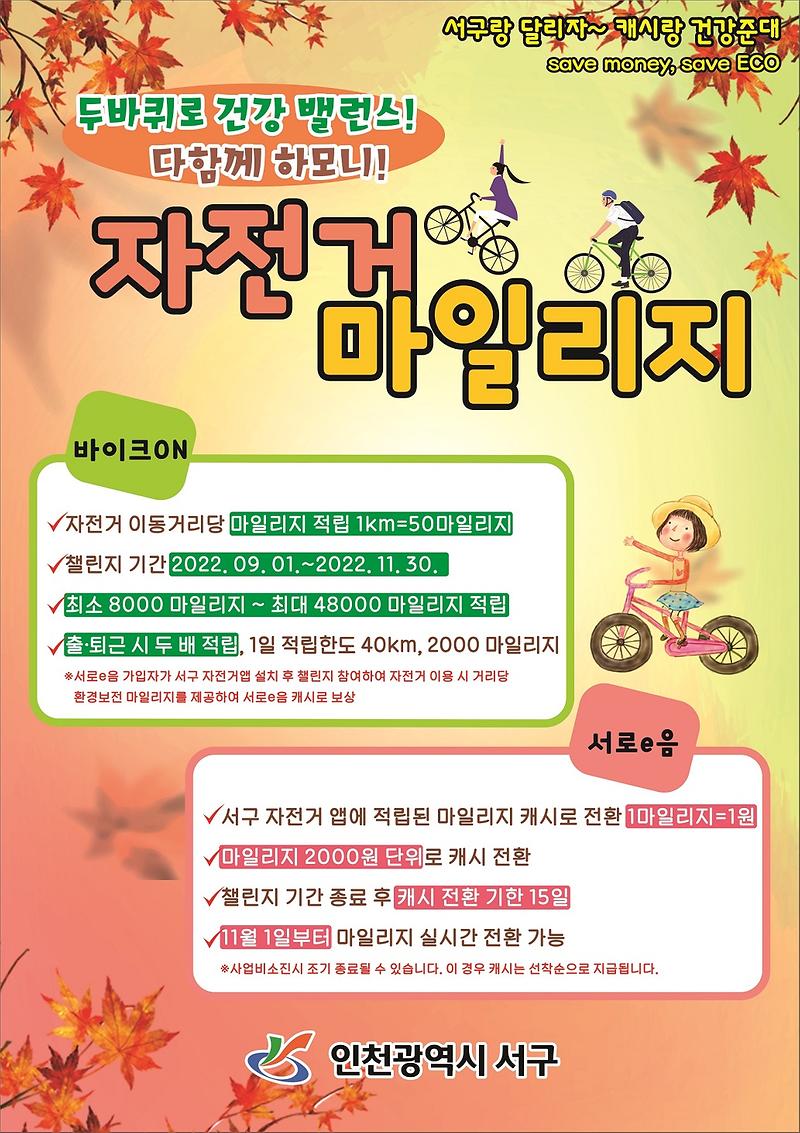 서구랑 달리자~ 캐시랑 건강준대
save money, save ECO

두바퀴로 건강 밸런스!
다함께 하모니!

자전거
마일리지

바이크ON

✓자전거 이동거리당 마일리지 적립 1km=50마일리지
✓챌린지 기간 2022. 09. 01.~2022. 11. 30.
✓최소 8000 마일리지 ~ 최대 48000 마일리지 적립
✓출·퇴근 시 두 배 적립, 1일 적립한도 40km, 2000 마일리지
※서로e음 가입자가 서구 자전거앱 설치 후 챌린지 참여하여 자전거 이용 시 거리당 환경보전 마일리지를 제공하여 서로e음 캐시로 보상

서로e음

✓서구 자전거 앱에 적립된 마일리지 캐시로 전환 1마일리지=1원
✓마일리지 2000원 단위로 캐시 전환
✓챌린지 기간 종료 후 캐시 전환 기한 15일
✓11월 1일부터 마일리지 실시간 전환 가능
※사업비소진시 조기 종료될 수 있습니다. 이 경우 캐시는 선착순으로 지급됩니다.

인천광역시 서구